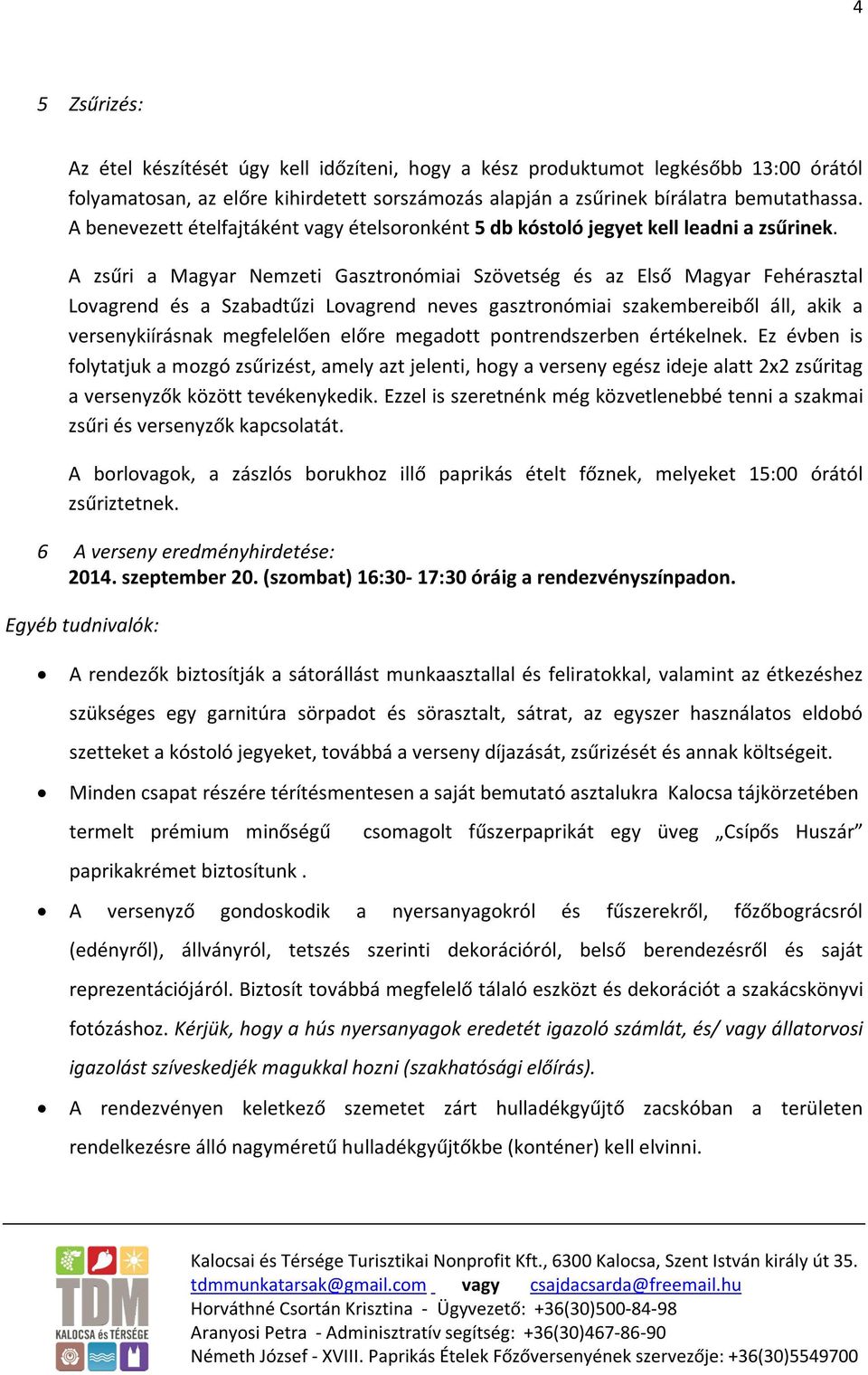 4

5 Zsűrizés:

Az étel készítését úgy kell időzíteni, hogy a kész produktumot legkésőbb 13:00 órától folyamatosan, az előre kihirdetett sorszámozás alapján a zsűrinek bírálatra bemutathassa. A benevezett ételfajtáként vagy ételsoronként 5 db kóstoló jegyet kell leadni a zsűrinek.

A zsűri a Magyar Nemzeti Gasztronómiai Szövetség és az Első Magyar Fehérasztal Lovagrend és a Szabadtűzi Lovagrend neves gasztronómiai szakembereiből áll, akik a versenykiírásnak megfelelően előre megadott pontrendszerben értékelnek. Ez évben is folytatjuk a mozgó zsűrizést, amely azt jelenti, hogy a verseny egész ideje alatt 2x2 zsűritag a versenyzők között tevékenykedik. Ezzel is szeretnénk még közvetlenebbé tenni a szakmai zsűri és versenyzők kapcsolatát.

A borlovagok, a zászlós borukhoz illő paprikás ételt főznek, melyeket 15:00 órától zsűriztetnek.

6 A verseny eredményhirdetése:
2014. szeptember 20. (szombat) 16:30- 17:30 óráig a rendezvényszínpadon.

Egyéb tudnivalók:

• A rendezők biztosítják a sátorállást munkaasztallal és feliratokkal, valamint az étkezéshez szükséges egy garnitúra sörpadot és sörasztalt, sátrat, az egyszer használatos eldobó szetteket a kóstoló jegyeket, továbbá a verseny díjazását, zsűrizését és annak költségeit.

• Minden csapat részére térítésmentesen a saját bemutató asztalukra Kalocsa tájkörzetében termelt prémium minőségű csomagolt fűszerpaprikát egy üveg „Csípős Huszár” paprikakrémet biztosítunk .

• A versenyző gondoskodik a nyersanyagokról és fűszerekről, főzőbográcsról (edényről), állványról, tetszés szerinti dekorációról, belső berendezésről és saját reprezentációjáról. Biztosít továbbá megfelelő tálaló eszközt és dekorációt a szakácskönyvi fotózáshoz. Kérjük, hogy a hús nyersanyagok eredetét igazoló számlát, és/ vagy állatorvosi igazolást szíveskedjék magukkal hozni (szakhatósági előírás).

• A rendezvényen keletkező szemetet zárt hulladékgyűjtő zacskóban a területen rendelkezésre álló nagyméretű hulladékgyűjtőkbe (konténer) kell elvinni.

TDM KALOCSA és TÉRSÉGE

Kalocsai és Térsége Turisztikai Nonprofit Kft., 6300 Kalocsa, Szent István király út 35.
tdmmunkatarsak@gmail.com vagy csajdacsarda@freemail.hu
Horváthné Csortán Krisztina - Ügyvezető: +36(30)500-84-98
Aranyosi Petra - Adminisztratív segítség: +36(30)467-86-90
Németh József - XVIII. Paprikás Ételek Főzőversenyének szervezője: +36(30)5549700